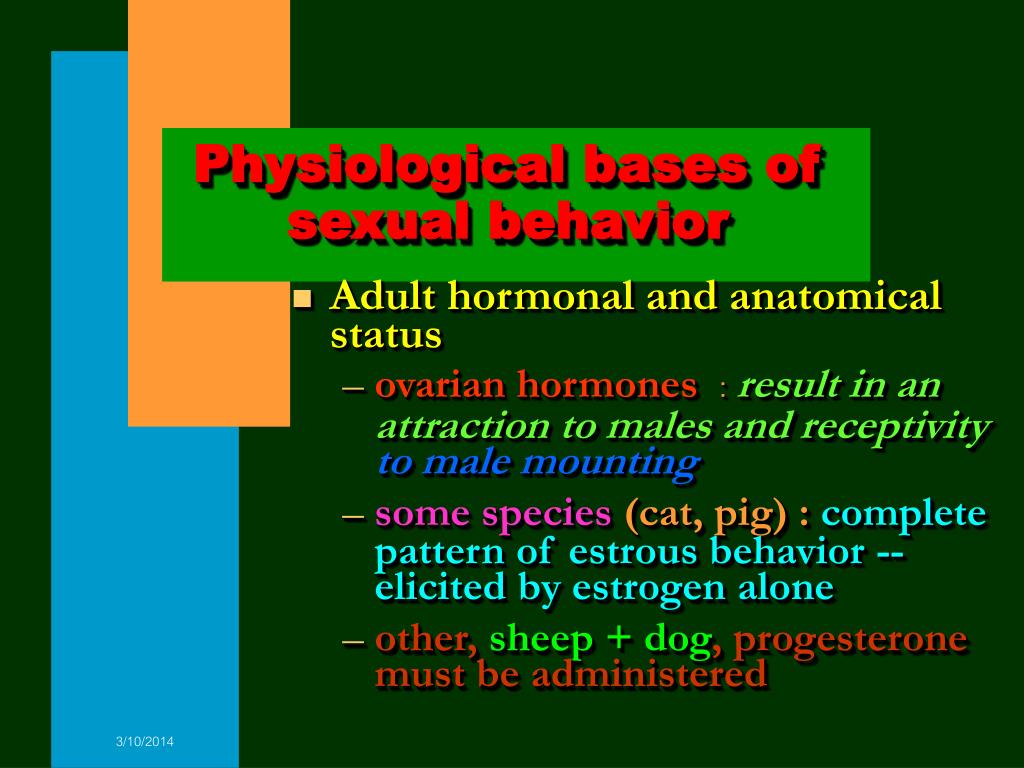 Physiological bases of sexual behavior

Adult hormonal and anatomical status

– ovarian hormones : result in an attraction to males and receptivity to male mounting

– some species (cat, pig) : complete pattern of estrous behavior -- elicited by estrogen alone

– other, sheep + dog, progesterone must be administered

3/10/2014